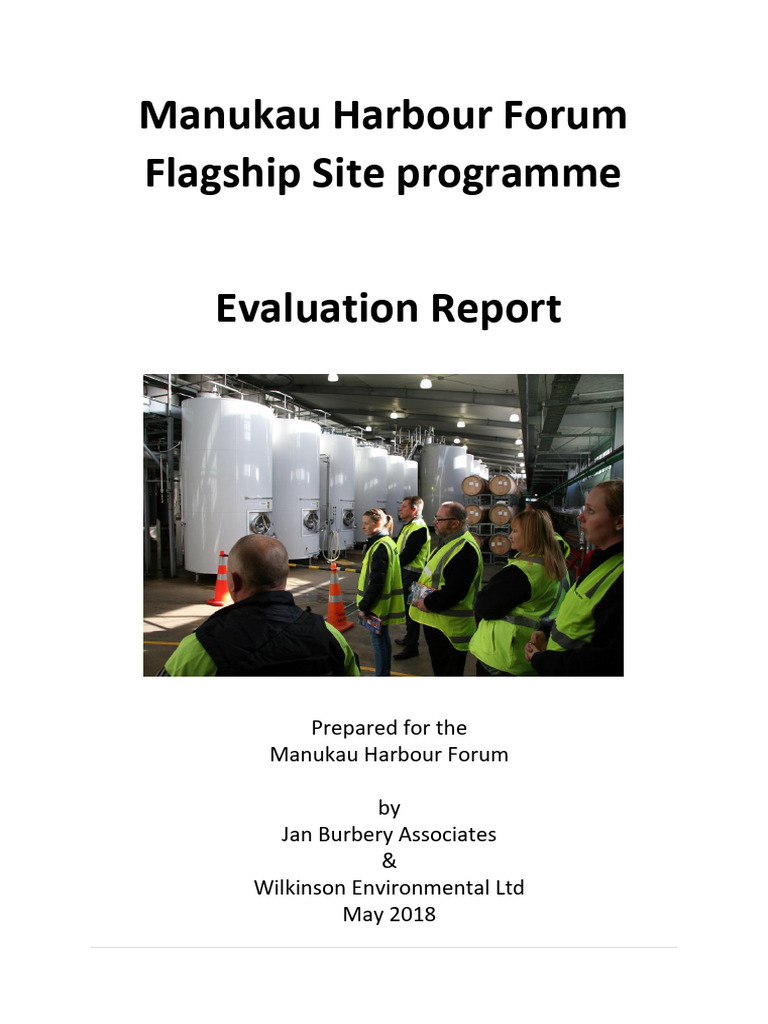 Manukau Harbour Forum
Flagship Site programme

Evaluation Report

Prepared for the
Manukau Harbour Forum

by
Jan Burbery Associates
&
Wilkinson Environmental Ltd
May 2018